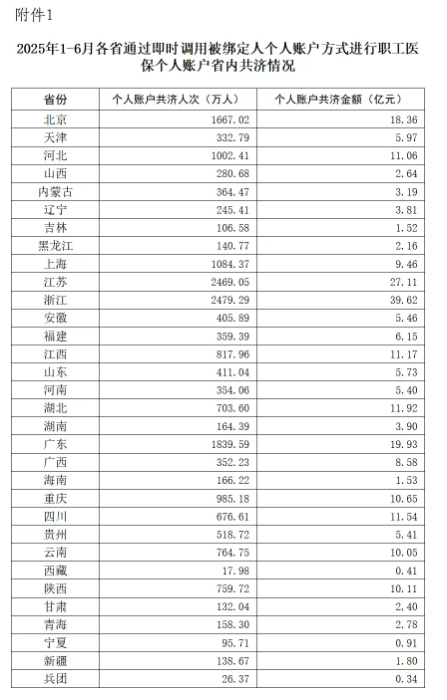 附件1

2025年1-6月各省通过即时调用被绑定人个人账户方式进行职工医保个人账户省内共济情况

| 省份 | 个人账户共济人次（万人） | 个人账户共济金额（亿元） |
|---|---|---|
| 北京 | 1667.02 | 18.36 |
| 天津 | 332.79 | 5.97 |
| 河北 | 1002.41 | 11.06 |
| 山西 | 280.68 | 2.64 |
| 内蒙古 | 364.47 | 3.19 |
| 辽宁 | 245.41 | 3.81 |
| 吉林 | 106.58 | 1.52 |
| 黑龙江 | 140.77 | 2.16 |
| 上海 | 1084.37 | 9.46 |
| 江苏 | 2469.05 | 27.11 |
| 浙江 | 2479.29 | 39.62 |
| 安徽 | 405.89 | 5.46 |
| 福建 | 359.39 | 6.15 |
| 江西 | 817.96 | 11.17 |
| 山东 | 411.04 | 5.73 |
| 河南 | 354.06 | 5.40 |
| 湖北 | 703.60 | 11.92 |
| 湖南 | 164.39 | 3.90 |
| 广东 | 1839.59 | 19.93 |
| 广西 | 352.23 | 8.58 |
| 海南 | 166.22 | 1.53 |
| 重庆 | 985.18 | 10.65 |
| 四川 | 676.61 | 11.54 |
| 贵州 | 518.72 | 5.41 |
| 云南 | 764.75 | 10.05 |
| 西藏 | 17.98 | 0.41 |
| 陕西 | 759.72 | 10.11 |
| 甘肃 | 132.04 | 2.40 |
| 青海 | 158.30 | 2.78 |
| 宁夏 | 95.71 | 0.91 |
| 新疆 | 138.67 | 1.80 |
| 兵团 | 26.37 | 0.34 |